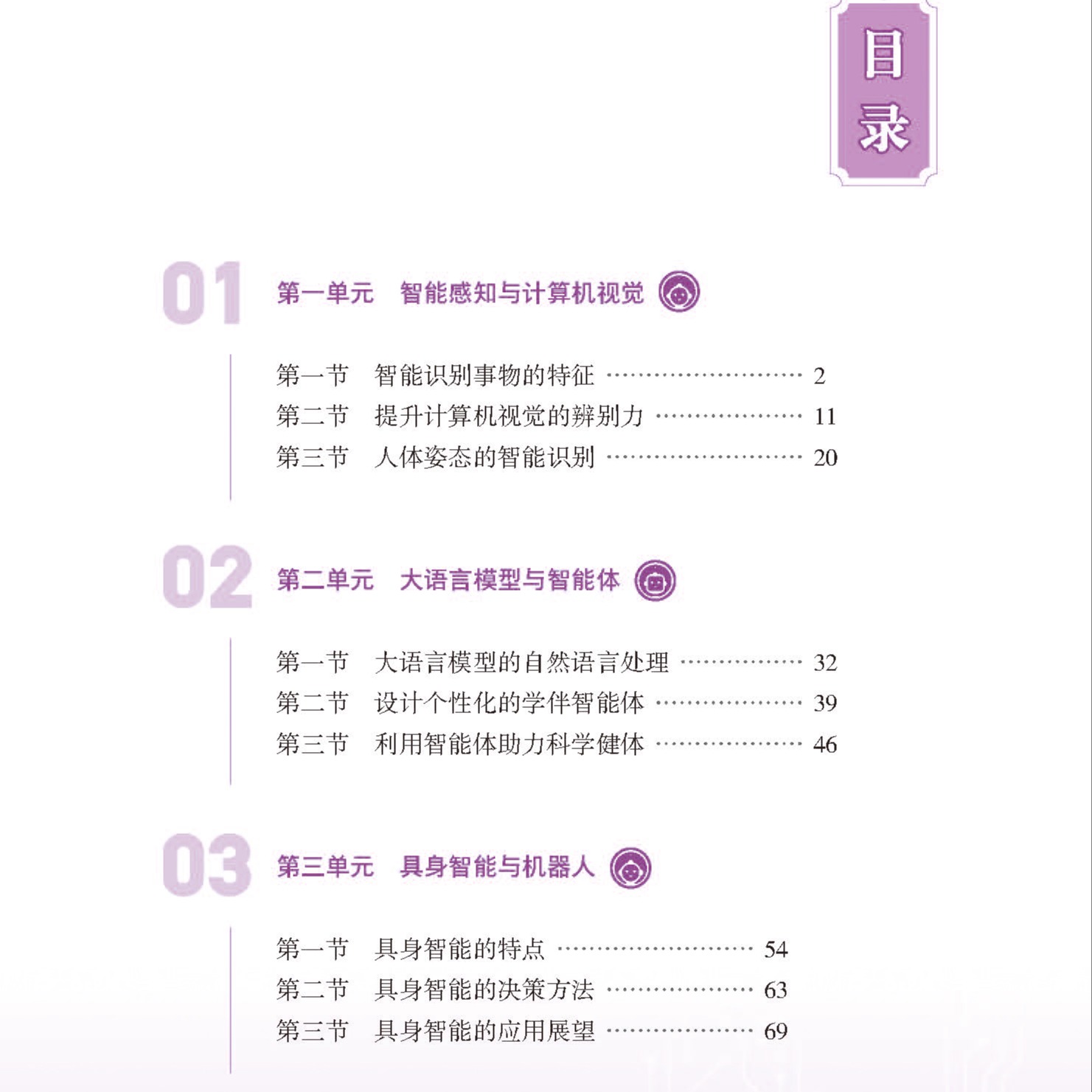 目录

01 第一单元 智能感知与计算机视觉

第一节 智能识别事物的特征 …… 2
第二节 提升计算机视觉的辨别力 …… 11
第三节 人体姿态的智能识别 …… 20

02 第二单元 大语言模型与智能体

第一节 大语言模型的自然语言处理 …… 32
第二节 设计个性化的学伴智能体 …… 39
第三节 利用智能体助力科学健体 …… 46

03 第三单元 具身智能与机器人

第一节 具身智能的特点 …… 54
第二节 具身智能的决策方法 …… 63
第三节 具身智能的应用展望 …… 69